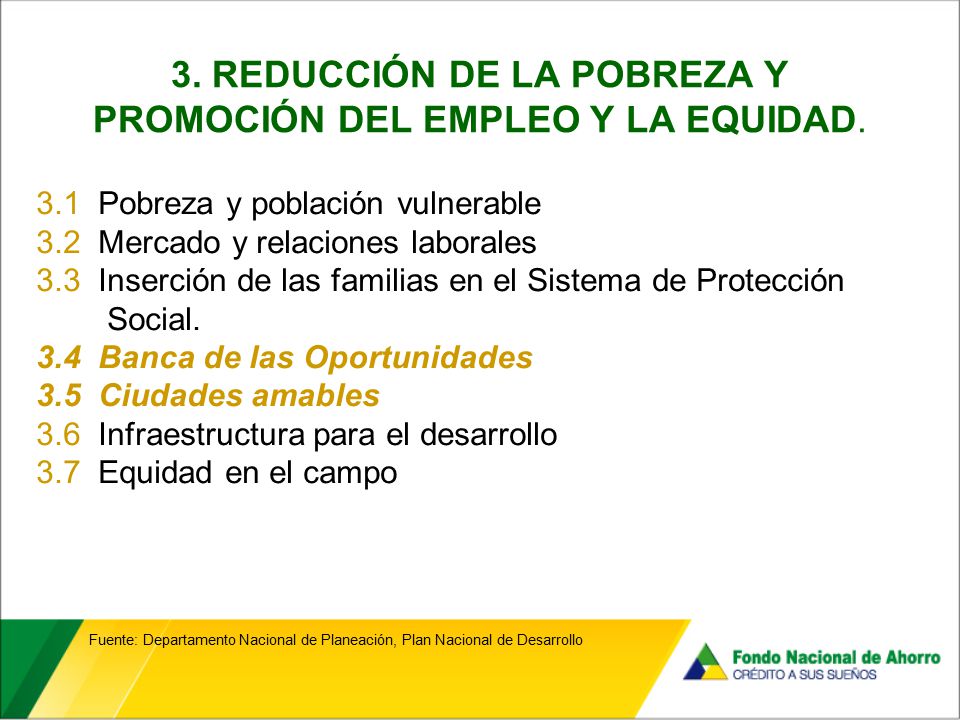 3. REDUCCIÓN DE LA POBREZA Y PROMOCIÓN DEL EMPLEO Y LA EQUIDAD.

3.1 Pobreza y población vulnerable
3.2 Mercado y relaciones laborales
3.3 Inserción de las familias en el Sistema de Protección Social.
3.4 Banca de las Oportunidades
3.5 Ciudades amables
3.6 Infraestructura para el desarrollo
3.7 Equidad en el campo

Fuente: Departamento Nacional de Planeación, Plan Nacional de Desarrollo

Fondo Nacional de Ahorro
CRÉDITO A SUS SUEÑOS